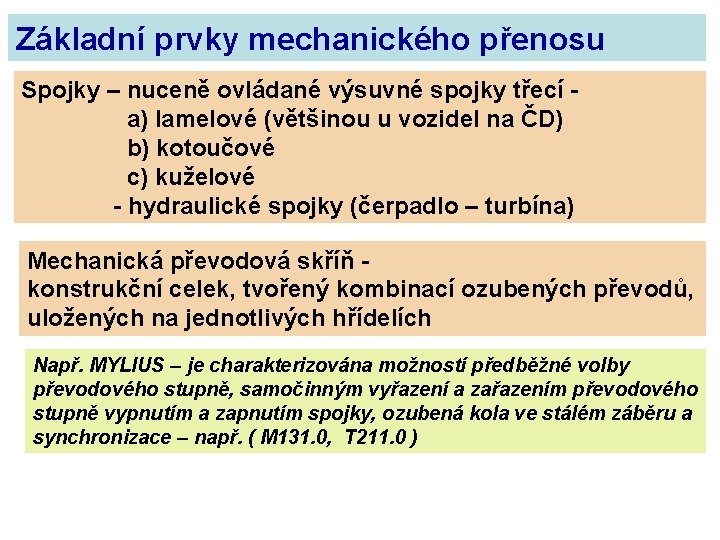 Základní prvky mechanického přenosu

Spojky – nuceně ovládané výsuvné spojky třecí -
a) lamelové (většinou u vozidel na ČD)
b) kotoučové
c) kuželové
- hydraulické spojky (čerpadlo – turbína)

Mechanická převodová skříň -
konstrukční celek, tvořený kombinací ozubených převodů, uložených na jednotlivých hřídelích

Např. MYLIUS – je charakterizována možností předběžné volby převodového stupně, samočinným vyřazení a zařazením převodového stupně vypnutím a zapnutím spojky, ozubená kola ve stálém záběru a synchronizace – např. ( M131.0, T211.0 )